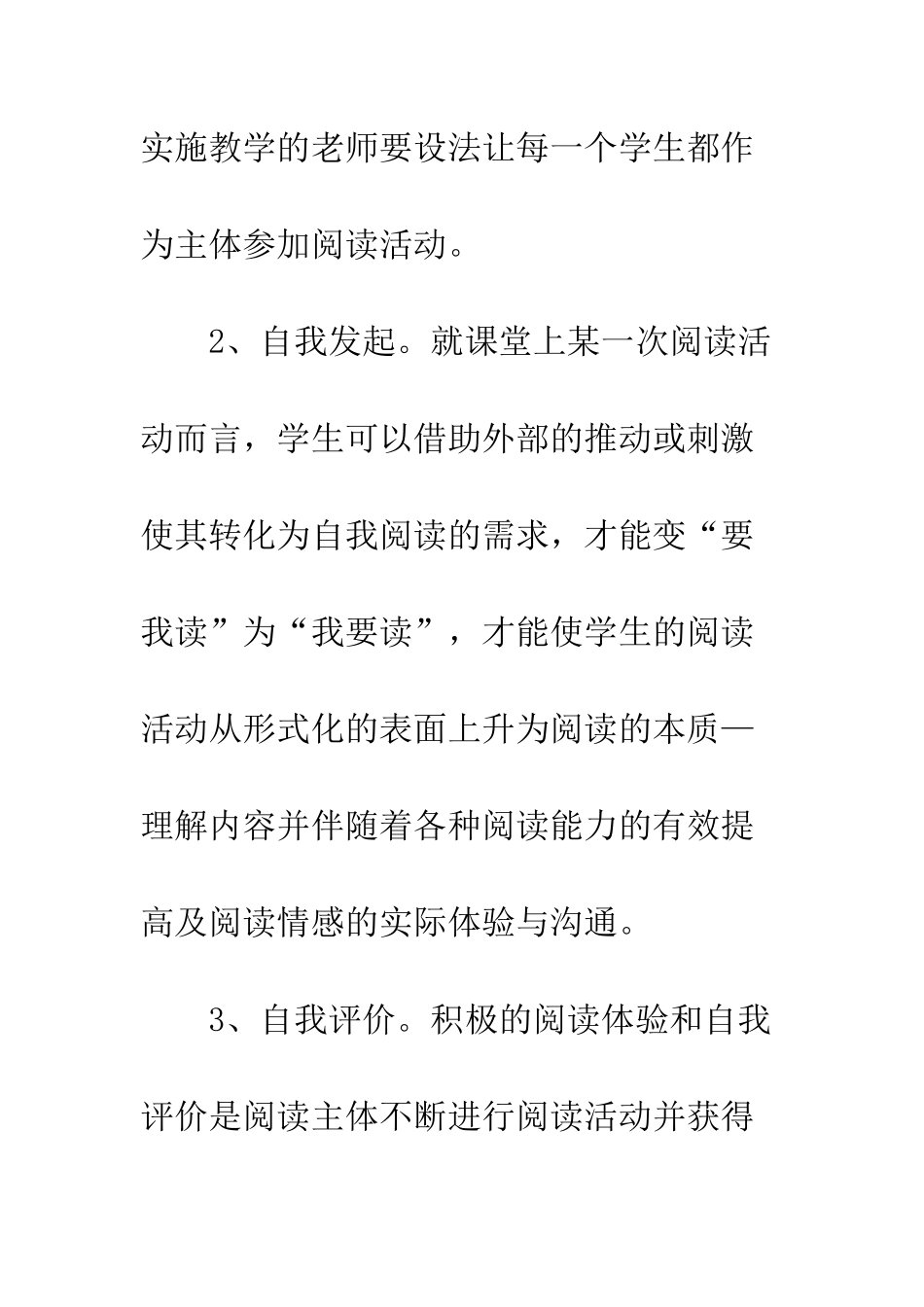 实施教学的老师要设法让每一个学生都作为主体参加阅读活动。

2、自我发起。就课堂上某一次阅读活动而言，学生可以借助外部的推动或刺激使其转化为自我阅读的需求，才能变“要我读”为“我要读”，才能使学生的阅读活动从形式化的表面上升为阅读的本质—理解内容并伴随着各种阅读能力的有效提高及阅读情感的实际体验与沟通。

3、自我评价。积极的阅读体验和自我评价是阅读主体不断进行阅读活动并获得